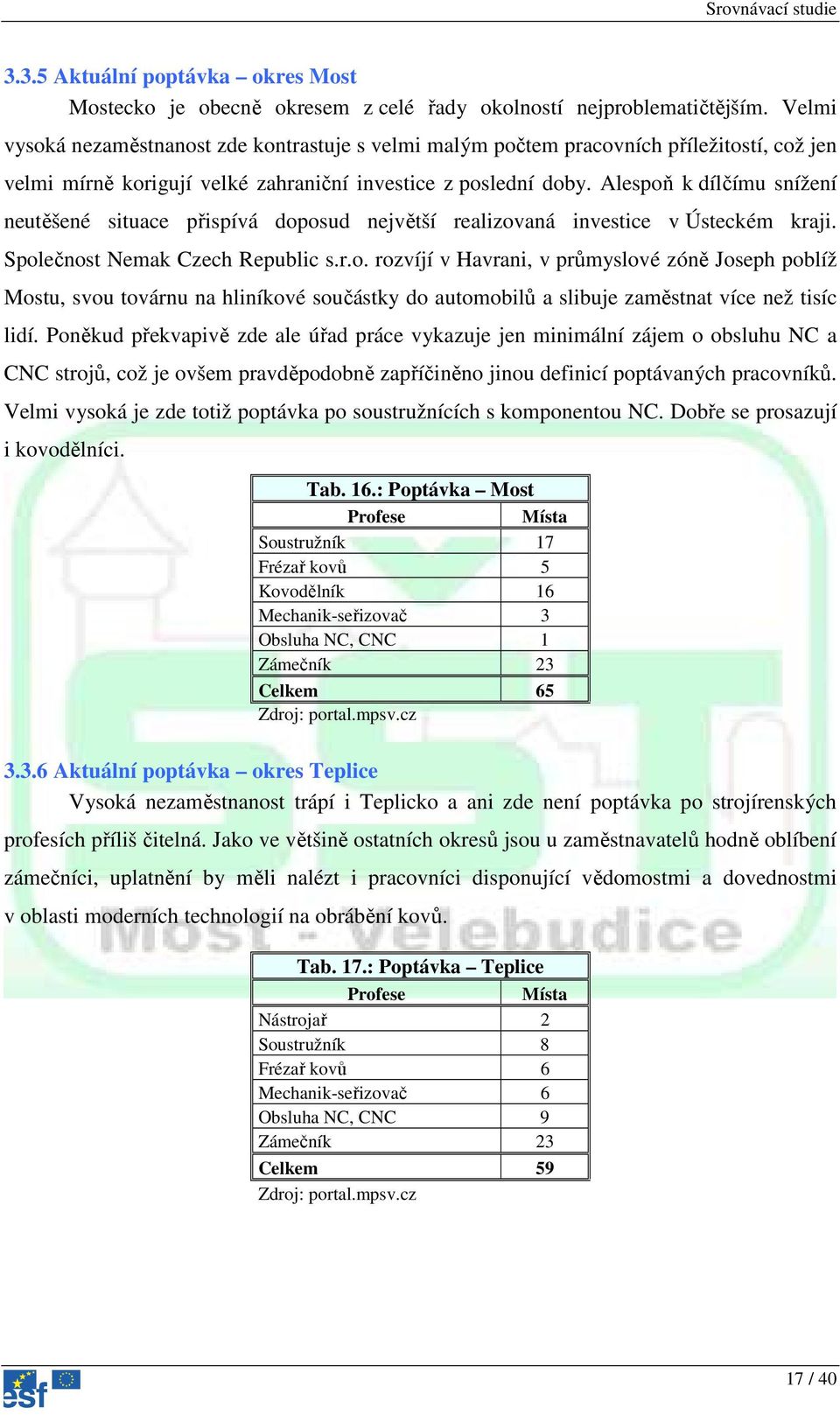 Srovnávací studie

3.3.5 Aktuální poptávka – okres Most

Mostecko je obecně okresem z celé řady okolností nejproblematičtějším. Velmi vysoká nezaměstnanost zde kontrastuje s velmi malým počtem pracovních příležitostí, což jen velmi mírně korigují velké zahraniční investice z poslední doby. Alespoň k dílčímu snížení neutěšené situace přispívá doposud největší realizovaná investice v Ústeckém kraji. Společnost Nemak Czech Republic s.r.o. rozvíjí v Havrani, v průmyslové zóně Joseph poblíž Mostu, svou továrnu na hliníkové součástky do automobilů a slibuje zaměstnat více než tisíc lidí. Poněkud překvapivě zde ale úřad práce vykazuje jen minimální zájem o obsluhu NC a CNC strojů, což je ovšem pravděpodobně zapříčiněno jinou definicí poptávaných pracovníků. Velmi vysoká je zde totiž poptávka po soustružnících s komponentou NC. Dobře se prosazují i kovodělníci.

Tab. 16.: Poptávka – Most

| Profese | Místa |
|---|---|
| Soustružník | 17 |
| Frézař kovů | 5 |
| Kovodělník | 16 |
| Mechanik-seřizovač | 3 |
| Obsluha NC, CNC | 1 |
| Zámečník | 23 |
| Celkem | 65 |

Zdroj: portal.mpsv.cz

3.3.6 Aktuální poptávka – okres Teplice

Vysoká nezaměstnanost trápí i Teplicko a ani zde není poptávka po strojírenských profesích příliš čitelná. Jako ve většině ostatních okresů jsou u zaměstnavatelů hodně oblíbení zámečníci, uplatnění by měli nalézt i pracovníci disponující vědomostmi a dovednostmi v oblasti moderních technologií na obrábění kovů.

Most - Velebudice

Tab. 17.: Poptávka – Teplice

| Profese | Místa |
|---|---|
| Nástrojař | 2 |
| Soustružník | 8 |
| Frézař kovů | 6 |
| Mechanik-seřizovač | 6 |
| Obsluha NC, CNC | 9 |
| Zámečník | 23 |
| Celkem | 59 |

Zdroj: portal.mpsv.cz

esf

17 / 40